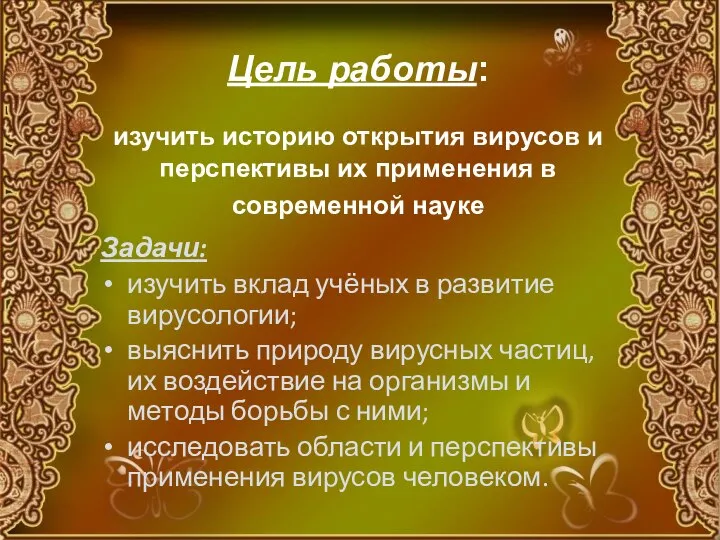 Цель работы:

изучить историю открытия вирусов и перспективы их применения в современной науке

Задачи:
• изучить вклад учёных в развитие вирусологии;
• выяснить природу вирусных частиц, их воздействие на организмы и методы борьбы с ними;
• исследовать области и перспективы применения вирусов человеком.